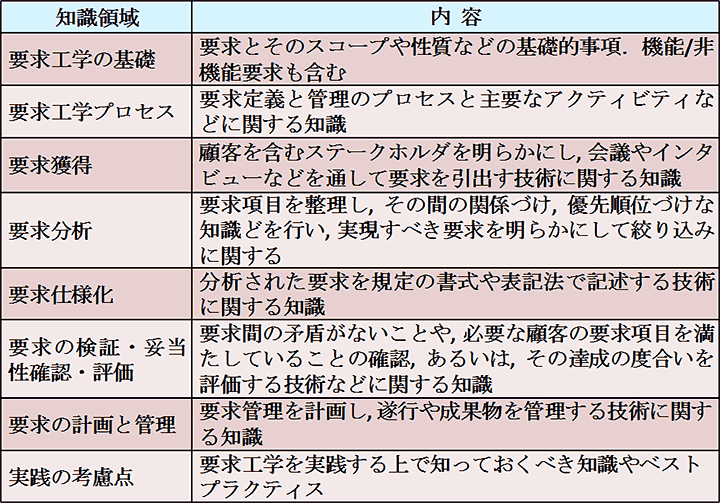 | 知識領域 | 内 容 |
|---|---|
| 要求工学の基礎 | 要求とそのスコープや性質などの基礎的事項．機能/非機能要求も含む |
| 要求工学プロセス | 要求定義と管理のプロセスと主要なアクティビティなどに関する知識 |
| 要求獲得 | 顧客を含むステークホルダを明らかにし, 会議やインタビューなどを通して要求を引出す技術に関する知識 |
| 要求分析 | 要求項目を整理し, その間の関係づけ, 優先順位づけな知識どを行い, 実現すべき要求を明らかにして絞り込みに関する |
| 要求仕様化 | 分析された要求を規定の書式や表記法で記述する技術に関する知識 |
| 要求の検証・妥当性確認・評価 | 要求間の矛盾がないことや, 必要な顧客の要求項目を満たしていることの確認, あるいは, その達成の度合いを評価する技術などに関する知識 |
| 要求の計画と管理 | 要求管理を計画し, 遂行や成果物を管理する技術に関する知識 |
| 実践の考慮点 | 要求工学を実践する上で知っておくべき知識やベストプラクティス |